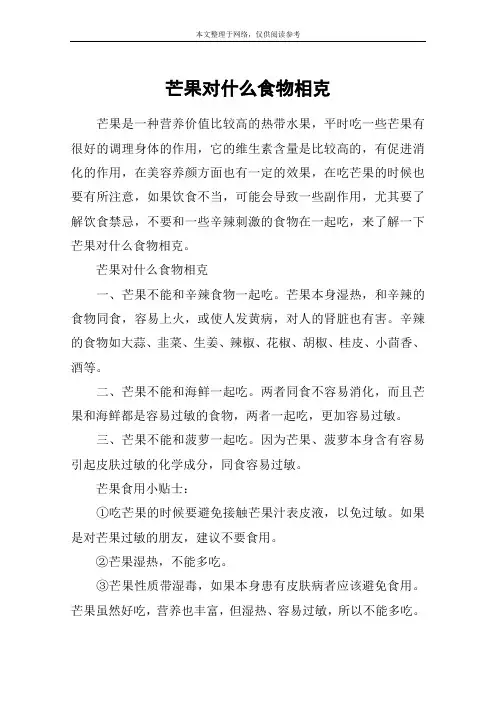 本文整理于网络，仅供阅读参考

芒果对什么食物相克

芒果是一种营养价值比较高的热带水果，平时吃一些芒果有很好的调理身体的作用，它的维生素含量是比较高的，有促进消化的作用，在美容养颜方面也有一定的效果，在吃芒果的时候也要有所注意，如果饮食不当，可能会导致一些副作用，尤其要了解饮食禁忌，不要和一些辛辣刺激的食物在一起吃，来了解一下芒果对什么食物相克。

芒果对什么食物相克

一、芒果不能和辛辣食物一起吃。芒果本身湿热，和辛辣的食物同食，容易上火，或使人发黄病，对人的肾脏也有害。辛辣的食物如大蒜、韭菜、生姜、辣椒、花椒、胡椒、桂皮、小茴香、酒等。

二、芒果不能和海鲜一起吃。两者同食不容易消化，而且芒果和海鲜都是容易过敏的食物，两者一起吃，更加容易过敏。

三、芒果不能和菠萝一起吃。因为芒果、菠萝本身含有容易引起皮肤过敏的化学成分，同食容易过敏。

芒果食用小贴士：

①吃芒果的时候要避免接触芒果汁表皮液，以免过敏。如果是对芒果过敏的朋友，建议不要食用。

②芒果湿热，不能多吃。

③芒果性质带湿毒，如果本身患有皮肤病者应该避免食用。芒果虽然好吃，营养也丰富，但湿热、容易过敏，所以不能多吃。